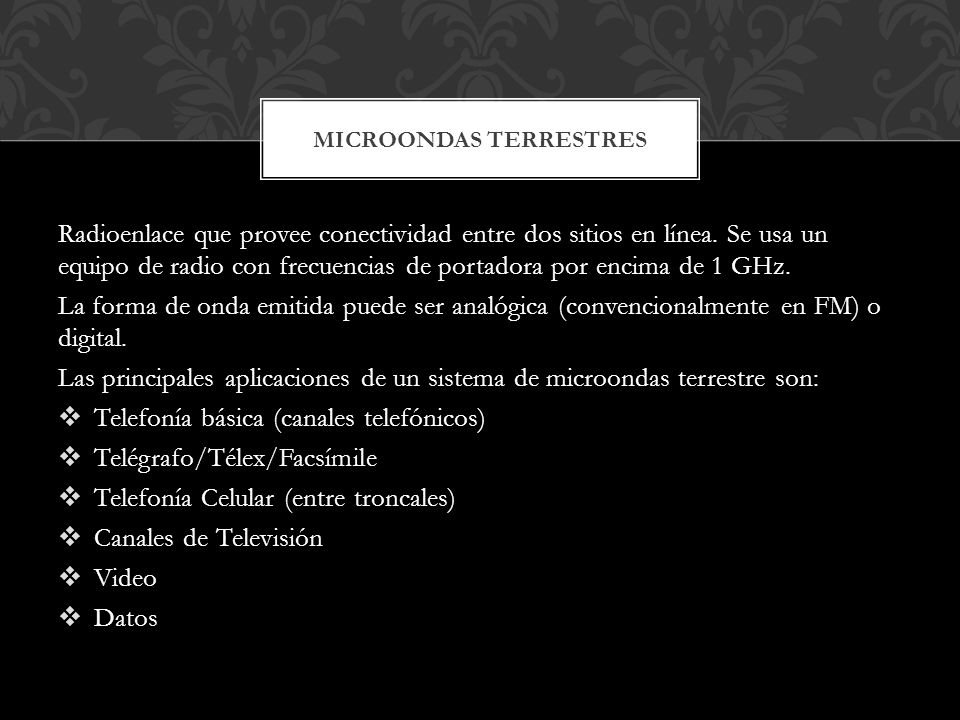 MICROONDAS TERRESTRES

Radioenlace que provee conectividad entre dos sitios en línea. Se usa un equipo de radio con frecuencias de portadora por encima de 1 GHz.

La forma de onda emitida puede ser analógica (convencionalmente en FM) o digital.

Las principales aplicaciones de un sistema de microondas terrestre son:

❖ Telefonía básica (canales telefónicos)
❖ Telégrafo/Télex/Facsímile
❖ Telefonía Celular (entre troncales)
❖ Canales de Televisión
❖ Video
❖ Datos